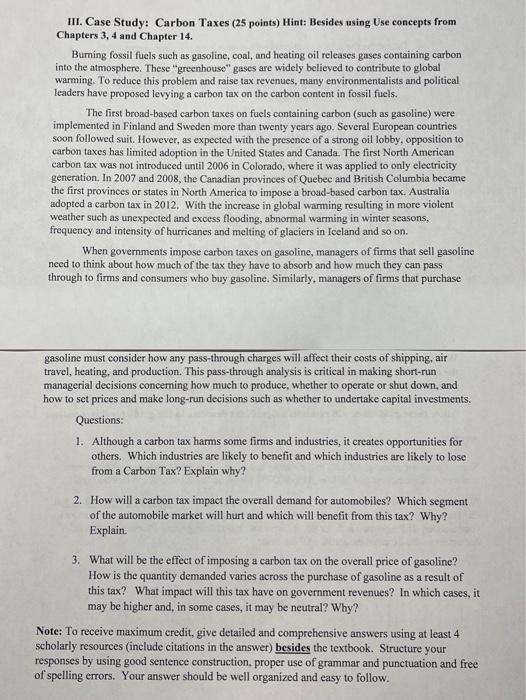 III. Case Study: Carbon Taxes (25 points) Hint: Besides using Use concepts from Chapters 3, 4 and Chapter 14.

Burning fossil fuels such as gasoline, coal, and heating oil releases gases containing carbon into the atmosphere. These "greenhouse" gases are widely believed to contribute to global warming. To reduce this problem and raise tax revenues, many environmentalists and political leaders have proposed levying a carbon tax on the carbon content in fossil fuels.

The first broad-based carbon taxes on fuels containing carbon (such as gasoline) were implemented in Finland and Sweden more than twenty years ago. Several European countries soon followed suit. However, as expected with the presence of a strong oil lobby, opposition to carbon taxes has limited adoption in the United States and Canada. The first North American carbon tax was not introduced until 2006 in Colorado, where it was applied to only electricity generation. In 2007 and 2008, the Canadian provinces of Quebec and British Columbia became the first provinces or states in North America to impose a broad-based carbon tax. Australia adopted a carbon tax in 2012. With the increase in global warming resulting in more violent weather such as unexpected and excess flooding, abnormal warming in winter seasons, frequency and intensity of hurricanes and melting of glaciers in Iceland and so on.

When governments impose carbon taxes on gasoline, managers of firms that sell gasoline need to think about how much of the tax they have to absorb and how much they can pass through to firms and consumers who buy gasoline. Similarly, managers of firms that purchase

gasoline must consider how any pass-through charges will affect their costs of shipping, air travel, heating, and production. This pass-through analysis is critical in making short-run managerial decisions concerning how much to produce, whether to operate or shut down, and how to set prices and make long-run decisions such as whether to undertake capital investments.

Questions:

1. Although a carbon tax harms some firms and industries, it creates opportunities for others. Which industries are likely to benefit and which industries are likely to lose from a Carbon Tax? Explain why?

2. How will a carbon tax impact the overall demand for automobiles? Which segment of the automobile market will hurt and which will benefit from this tax? Why? Explain.

3. What will be the effect of imposing a carbon tax on the overall price of gasoline? How is the quantity demanded varies across the purchase of gasoline as a result of this tax? What impact will this tax have on government revenues? In which cases, it may be higher and, in some cases, it may be neutral? Why?

Note: To receive maximum credit, give detailed and comprehensive answers using at least 4 scholarly resources (include citations in the answer) besides the textbook. Structure your responses by using good sentence construction, proper use of grammar and punctuation and free of spelling errors. Your answer should be well organized and easy to follow.